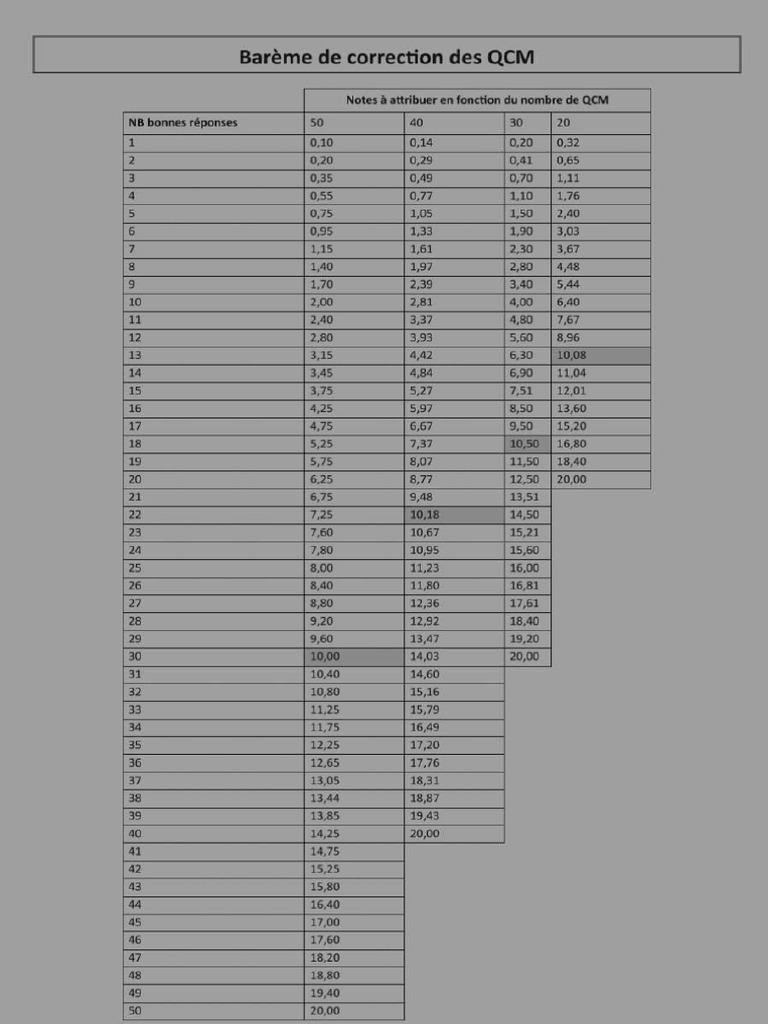 Barème de correction des QCM

| | Notes à attribuer en fonction du nombre de QCM | | | |
|---|---|---|---|---|
| NB bonnes réponses | 50 | 40 | 30 | 20 |
| 1 | 0,10 | 0,14 | 0,20 | 0,32 |
| 2 | 0,20 | 0,29 | 0,41 | 0,65 |
| 3 | 0,35 | 0,49 | 0,70 | 1,11 |
| 4 | 0,55 | 0,77 | 1,10 | 1,76 |
| 5 | 0,75 | 1,05 | 1,50 | 2,40 |
| 6 | 0,95 | 1,33 | 1,90 | 3,03 |
| 7 | 1,15 | 1,61 | 2,30 | 3,67 |
| 8 | 1,40 | 1,97 | 2,80 | 4,48 |
| 9 | 1,70 | 2,39 | 3,40 | 5,44 |
| 10 | 2,00 | 2,81 | 4,00 | 6,40 |
| 11 | 2,40 | 3,37 | 4,80 | 7,67 |
| 12 | 2,80 | 3,93 | 5,60 | 8,96 |
| 13 | 3,15 | 4,42 | 6,30 | 10,08 |
| 14 | 3,45 | 4,84 | 6,90 | 11,04 |
| 15 | 3,75 | 5,27 | 7,51 | 12,01 |
| 16 | 4,25 | 5,97 | 8,50 | 13,60 |
| 17 | 4,75 | 6,67 | 9,50 | 15,20 |
| 18 | 5,25 | 7,37 | 10,50 | 16,80 |
| 19 | 5,75 | 8,07 | 11,50 | 18,40 |
| 20 | 6,25 | 8,77 | 12,50 | 20,00 |
| 21 | 6,75 | 9,48 | 13,51 | |
| 22 | 7,25 | 10,18 | 14,50 | |
| 23 | 7,60 | 10,67 | 15,21 | |
| 24 | 7,80 | 10,95 | 15,60 | |
| 25 | 8,00 | 11,23 | 16,00 | |
| 26 | 8,40 | 11,80 | 16,81 | |
| 27 | 8,80 | 12,36 | 17,61 | |
| 28 | 9,20 | 12,92 | 18,40 | |
| 29 | 9,60 | 13,47 | 19,20 | |
| 30 | 10,00 | 14,03 | 20,00 | |
| 31 | 10,40 | 14,60 | | |
| 32 | 10,80 | 15,16 | | |
| 33 | 11,25 | 15,79 | | |
| 34 | 11,75 | 16,49 | | |
| 35 | 12,25 | 17,20 | | |
| 36 | 12,65 | 17,76 | | |
| 37 | 13,05 | 18,31 | | |
| 38 | 13,44 | 18,87 | | |
| 39 | 13,85 | 19,43 | | |
| 40 | 14,25 | 20,00 | | |
| 41 | 14,75 | | | |
| 42 | 15,25 | | | |
| 43 | 15,80 | | | |
| 44 | 16,40 | | | |
| 45 | 17,00 | | | |
| 46 | 17,60 | | | |
| 47 | 18,20 | | | |
| 48 | 18,80 | | | |
| 49 | 19,40 | | | |
| 50 | 20,00 | | | |